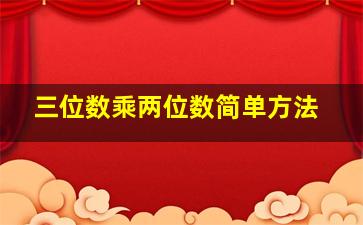 三位数乘两位数简单方法